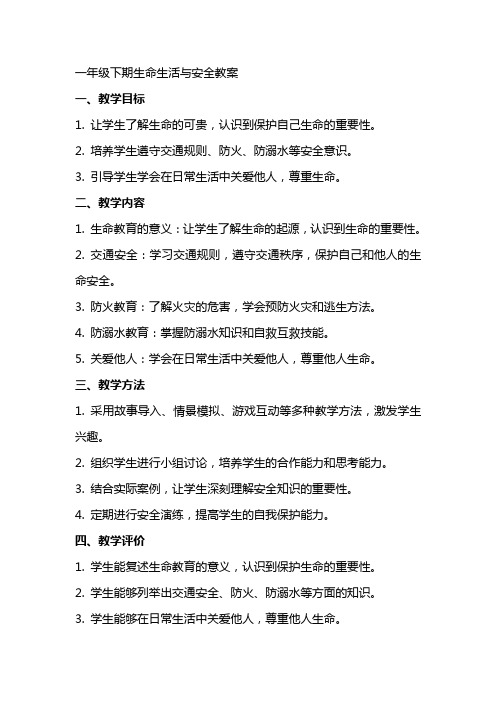 一年级下期生命生活与安全教案

一、教学目标

1. 让学生了解生命的可贵，认识到保护自己生命的重要性。

2. 培养学生遵守交通规则、防火、防溺水等安全意识。

3. 引导学生学会在日常生活中关爱他人，尊重生命。

二、教学内容

1. 生命教育的意义：让学生了解生命的起源，认识到生命的重要性。

2. 交通安全：学习交通规则，遵守交通秩序，保护自己和他人的生命安全。

3. 防火教育：了解火灾的危害，学会预防火灾和逃生方法。

4. 防溺水教育：掌握防溺水知识和自救互救技能。

5. 关爱他人：学会在日常生活中关爱他人，尊重他人生命。

三、教学方法

1. 采用故事导入、情景模拟、游戏互动等多种教学方法，激发学生兴趣。

2. 组织学生进行小组讨论，培养学生的合作能力和思考能力。

3. 结合实际案例，让学生深刻理解安全知识的重要性。

4. 定期进行安全演练，提高学生的自我保护能力。

四、教学评价

1. 学生能复述生命教育的意义，认识到保护生命的重要性。

2. 学生能够列举出交通安全、防火、防溺水等方面的知识。

3. 学生能够在日常生活中关爱他人，尊重他人生命。